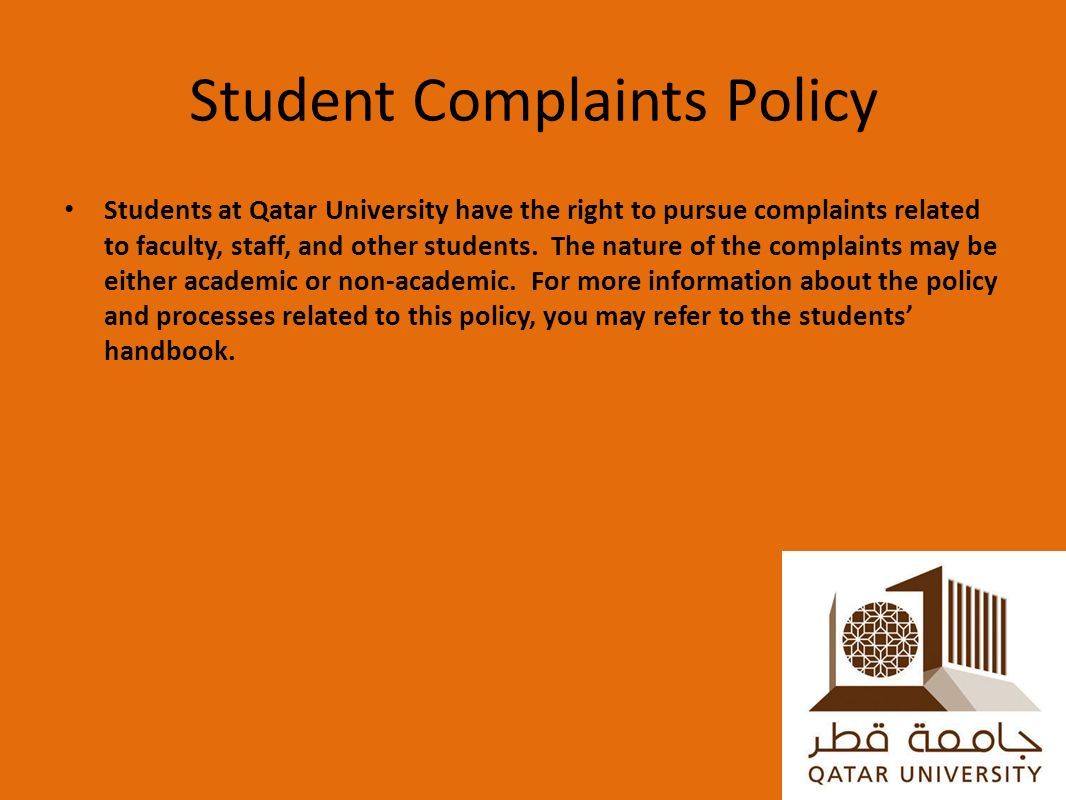 Student Complaints Policy

• Students at Qatar University have the right to pursue complaints related to faculty, staff, and other students. The nature of the complaints may be either academic or non-academic. For more information about the policy and processes related to this policy, you may refer to the students' handbook.

جامعة قطر
QATAR UNIVERSITY